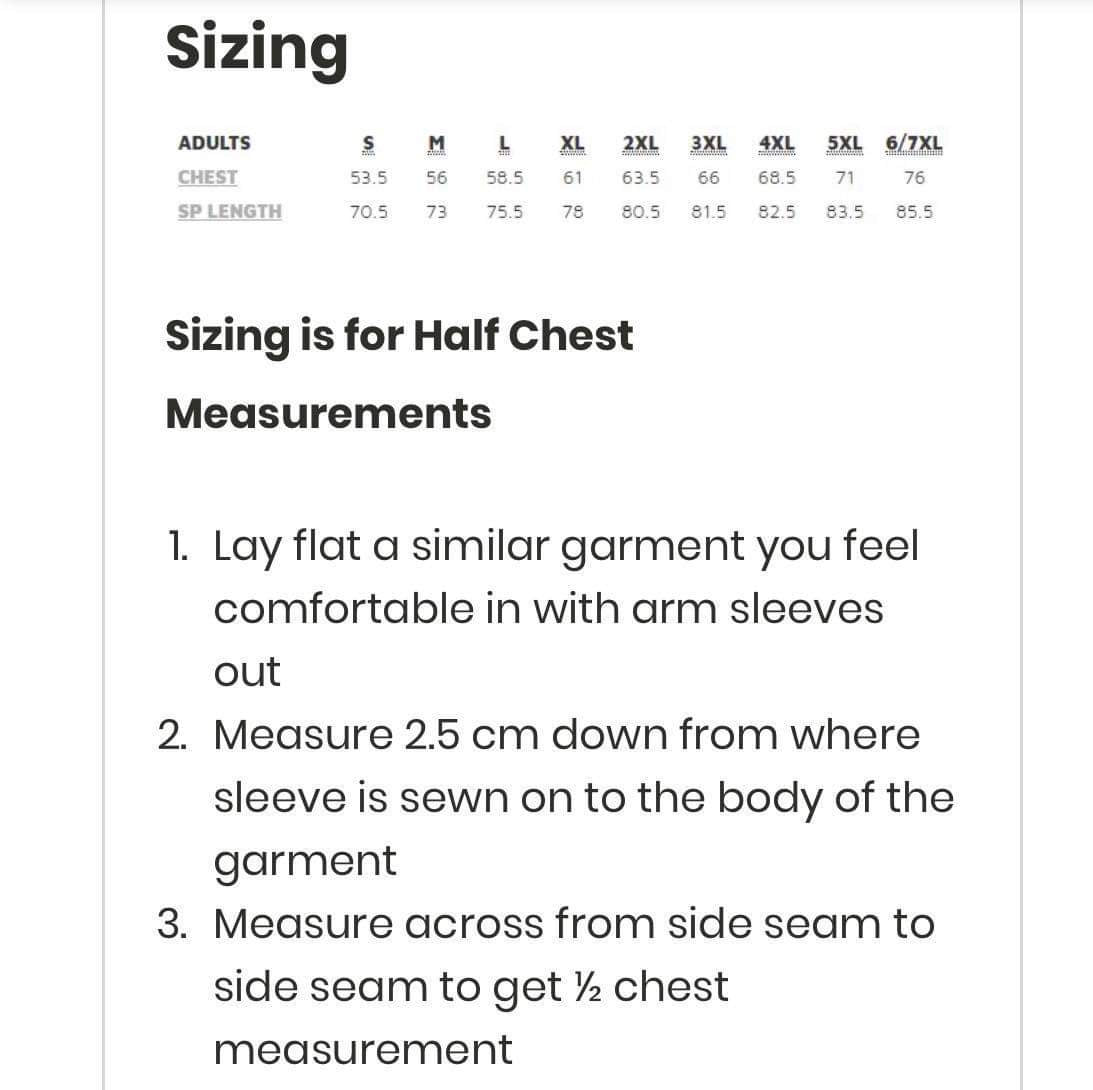 Sizing

| ADULTS | S | M | L | XL | 2XL | 3XL | 4XL | 5XL | 6/7XL |
|---|---|---|---|---|---|---|---|---|---|
| CHEST | 53.5 | 56 | 58.5 | 61 | 63.5 | 66 | 68.5 | 71 | 76 |
| SP LENGTH | 70.5 | 73 | 75.5 | 78 | 80.5 | 81.5 | 82.5 | 83.5 | 85.5 |

Sizing is for Half Chest

Measurements

1. Lay flat a similar garment you feel comfortable in with arm sleeves out
2. Measure 2.5 cm down from where sleeve is sewn on to the body of the garment
3. Measure across from side seam to side seam to get ½ chest measurement